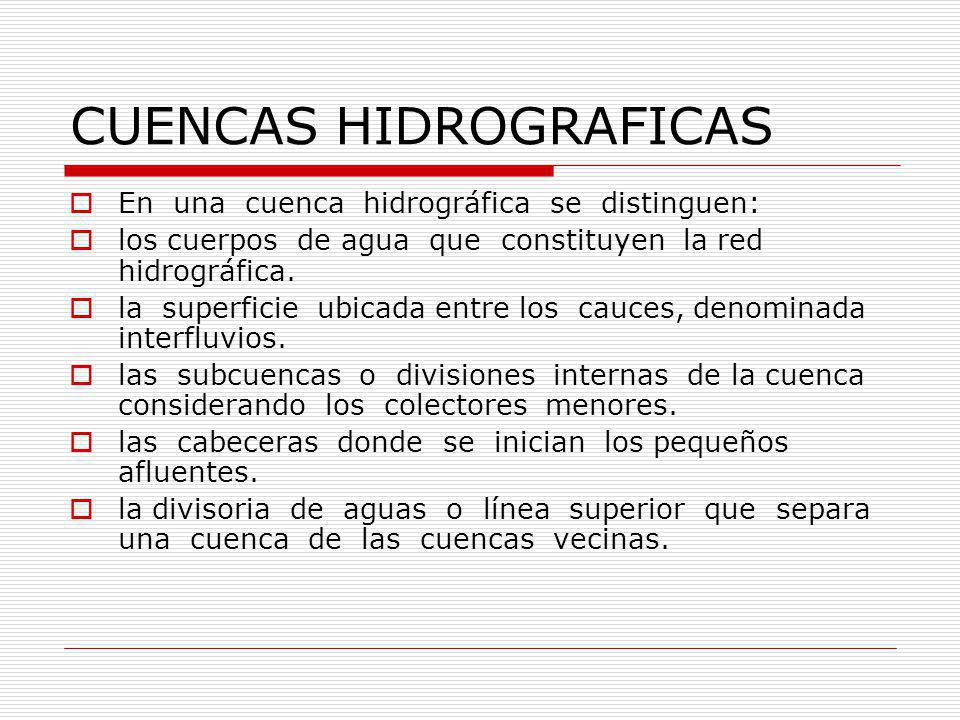 CUENCAS HIDROGRAFICAS

En una cuenca hidrográfica se distinguen:

los cuerpos de agua que constituyen la red hidrográfica.

la superficie ubicada entre los cauces, denominada interfluvios.

las subcuencas o divisiones internas de la cuenca considerando los colectores menores.

las cabeceras donde se inician los pequeños afluentes.

la divisoria de aguas o línea superior que separa una cuenca de las cuencas vecinas.